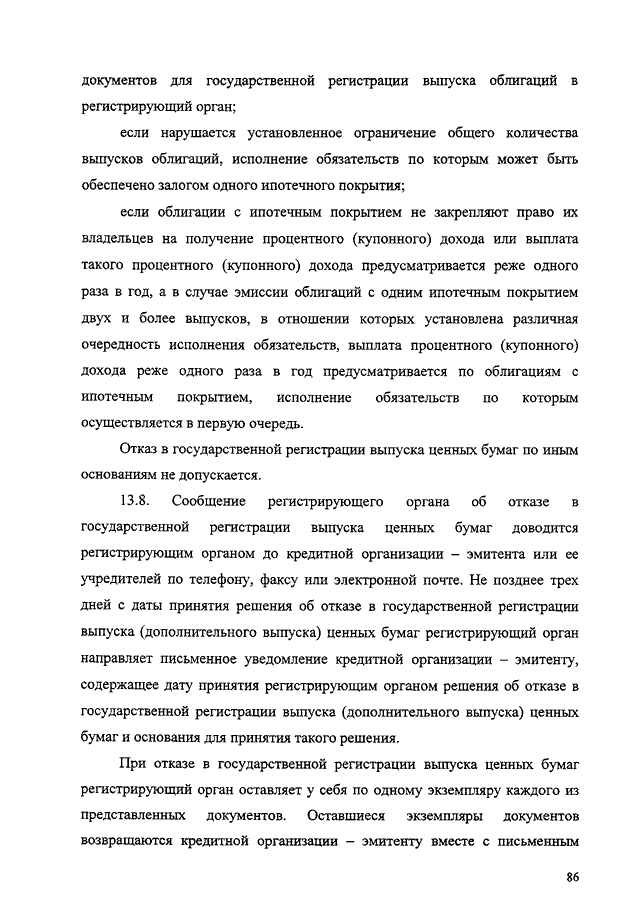 документов для государственной регистрации выпуска облигаций в регистрирующий орган;

если нарушается установленное ограничение общего количества выпусков облигаций, исполнение обязательств по которым может быть обеспечено залогом одного ипотечного покрытия;

если облигации с ипотечным покрытием не закрепляют право их владельцев на получение процентного (купонного) дохода или выплата такого процентного (купонного) дохода предусматривается реже одного раза в год, а в случае эмиссии облигаций с одним ипотечным покрытием двух и более выпусков, в отношении которых установлена различная очередность исполнения обязательств, выплата процентного (купонного) дохода реже одного раза в год предусматривается по облигациям с ипотечным покрытием, исполнение обязательств по которым осуществляется в первую очередь.

Отказ в государственной регистрации выпуска ценных бумаг по иным основаниям не допускается.

13.8. Сообщение регистрирующего органа об отказе в государственной регистрации выпуска ценных бумаг доводится регистрирующим органом до кредитной организации – эмитента или ее учредителей по телефону, факсу или электронной почте. Не позднее трех дней с даты принятия решения об отказе в государственной регистрации выпуска (дополнительного выпуска) ценных бумаг регистрирующий орган направляет письменное уведомление кредитной организации – эмитенту, содержащее дату принятия регистрирующим органом решения об отказе в государственной регистрации выпуска (дополнительного выпуска) ценных бумаг и основания для принятия такого решения.

При отказе в государственной регистрации выпуска ценных бумаг регистрирующий орган оставляет у себя по одному экземпляру каждого из представленных документов. Оставшиеся экземпляры документов возвращаются кредитной организации – эмитенту вместе с письменным

86